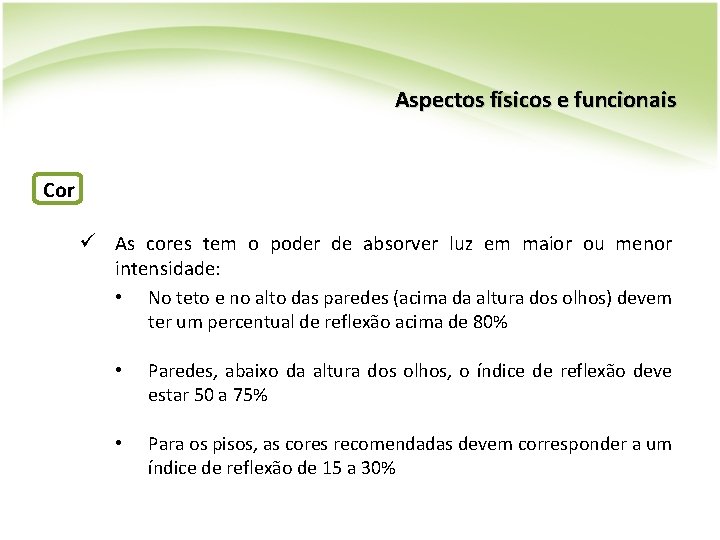 Aspectos físicos e funcionais

Cor

✓ As cores tem o poder de absorver luz em maior ou menor intensidade:

• No teto e no alto das paredes (acima da altura dos olhos) devem ter um percentual de reflexão acima de 80%

• Paredes, abaixo da altura dos olhos, o índice de reflexão deve estar 50 a 75%

• Para os pisos, as cores recomendadas devem corresponder a um índice de reflexão de 15 a 30%